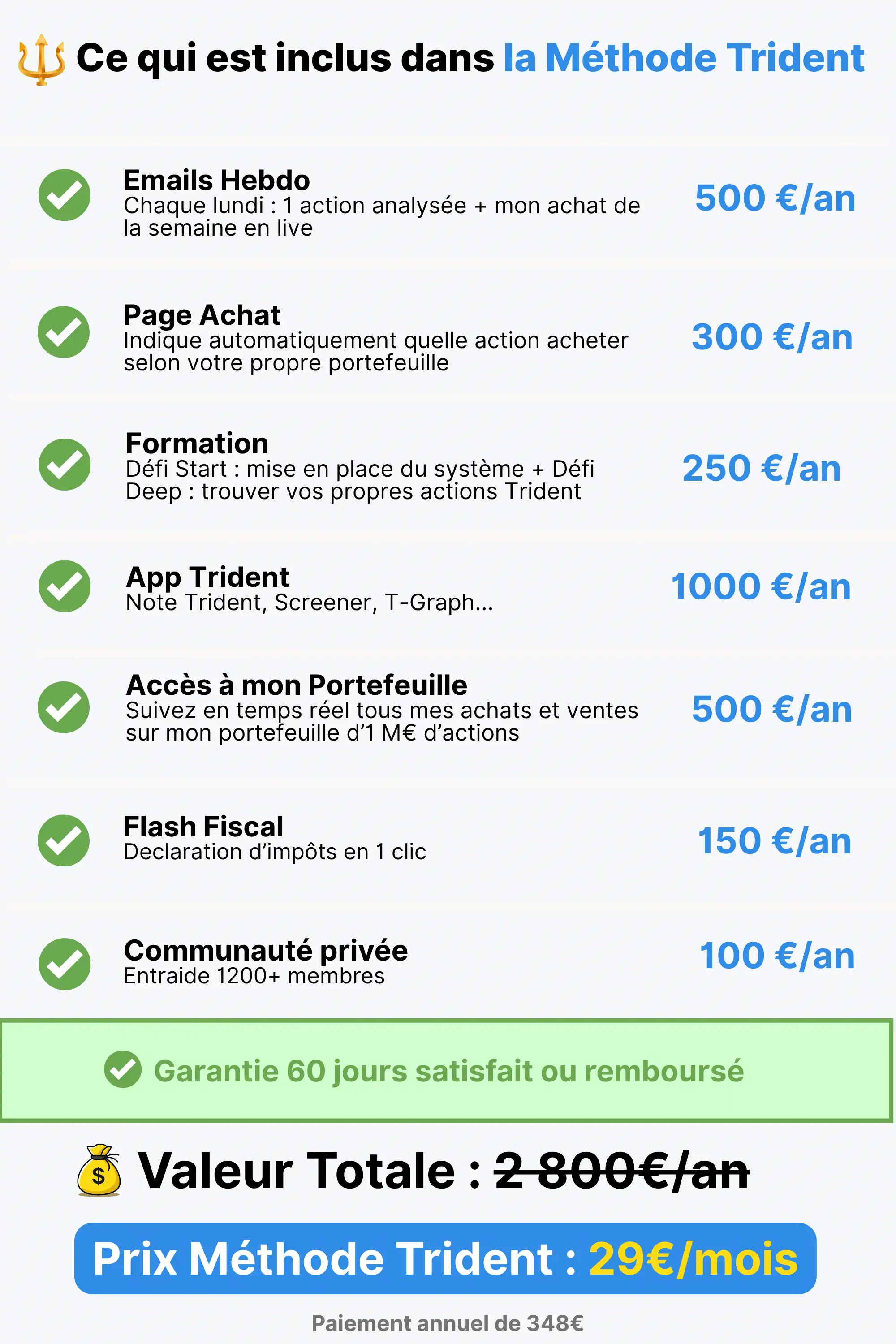 Ce qui est inclus dans la Méthode Trident

Emails Hebdo
Chaque lundi : 1 action analysée + mon achat de la semaine en live
500 €/an

Page Achat
Indique automatiquement quelle action acheter selon votre propre portefeuille
300 €/an

Formation
Défi Start : mise en place du système + Défi Deep : trouver vos propres actions Trident
250 €/an

App Trident
Note Trident, Screener, T-Graph...
1000 €/an

Accès à mon Portefeuille
Suivez en temps réel tous mes achats et ventes sur mon portefeuille d'1 M€ d'actions
500 €/an

Flash Fiscal
Declaration d'impôts en 1 clic
150 €/an

Communauté privée
Entraide 1200+ membres
100 €/an

Garantie 60 jours satisfait ou remboursé

Valeur Totale : 2 800€/an

Prix Méthode Trident : 29€/mois

Paiement annuel de 348€